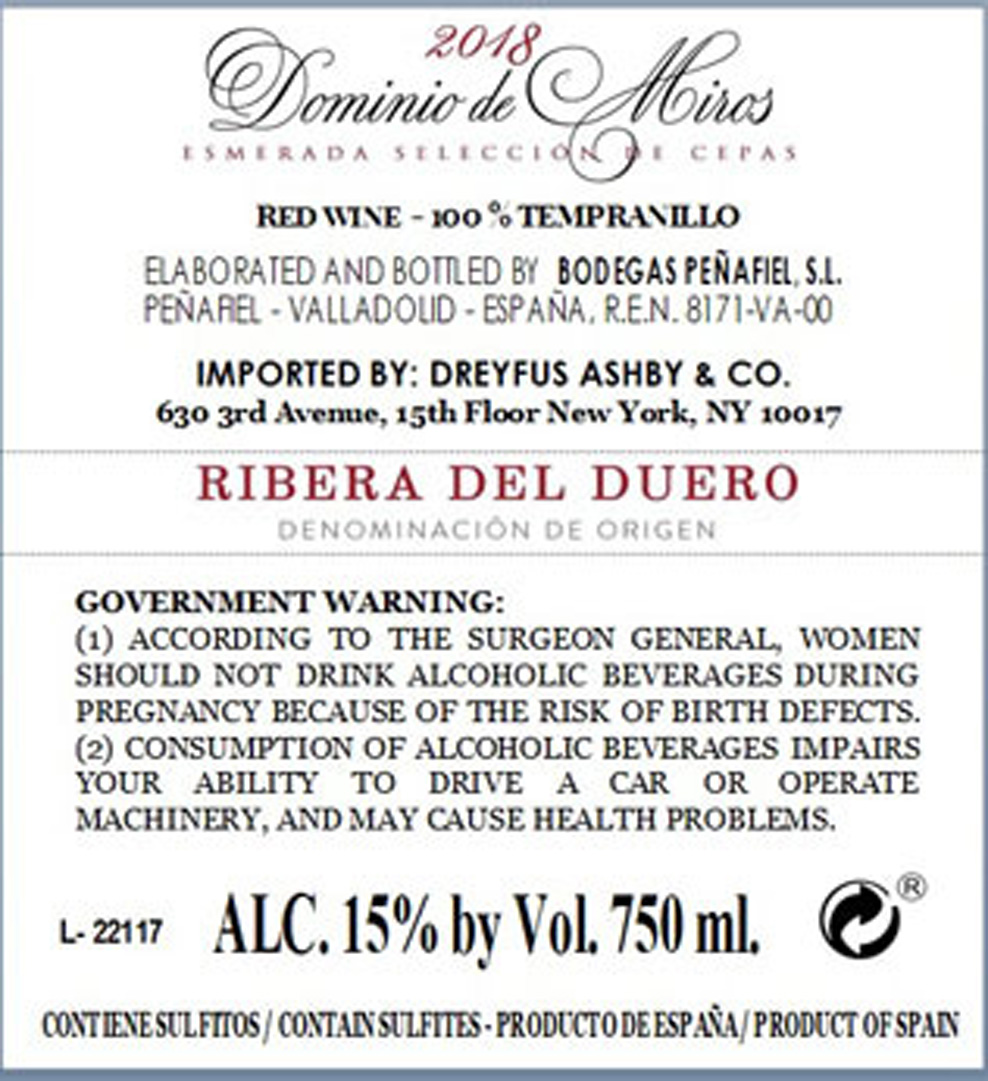 2018
Dominio de Miros
ESMERADA SELECCIÓN DE CEPAS

RED WINE - 100 % TEMPRANILLO

ELABORATED AND BOTTLED BY BODEGAS PEÑAFIEL, S.L.
PEÑAFIEL - VALLADOLID - ESPAÑA, R.E.N. 8171-VA-00

IMPORTED BY: DREYFUS ASHBY & CO.
630 3rd Avenue, 15th Floor New York, NY 10017

RIBERA DEL DUERO
DENOMINACIÓN DE ORIGEN

GOVERNMENT WARNING:
(1) ACCORDING TO THE SURGEON GENERAL, WOMEN SHOULD NOT DRINK ALCOHOLIC BEVERAGES DURING PREGNANCY BECAUSE OF THE RISK OF BIRTH DEFECTS. (2) CONSUMPTION OF ALCOHOLIC BEVERAGES IMPAIRS YOUR ABILITY TO DRIVE A CAR OR OPERATE MACHINERY, AND MAY CAUSE HEALTH PROBLEMS.

L- 22117 ALC. 15% by Vol. 750 ml. ®

CONTIENE SULFITOS / CONTAIN SULFITES - PRODUCTO DE ESPAÑA / PRODUCT OF SPAIN